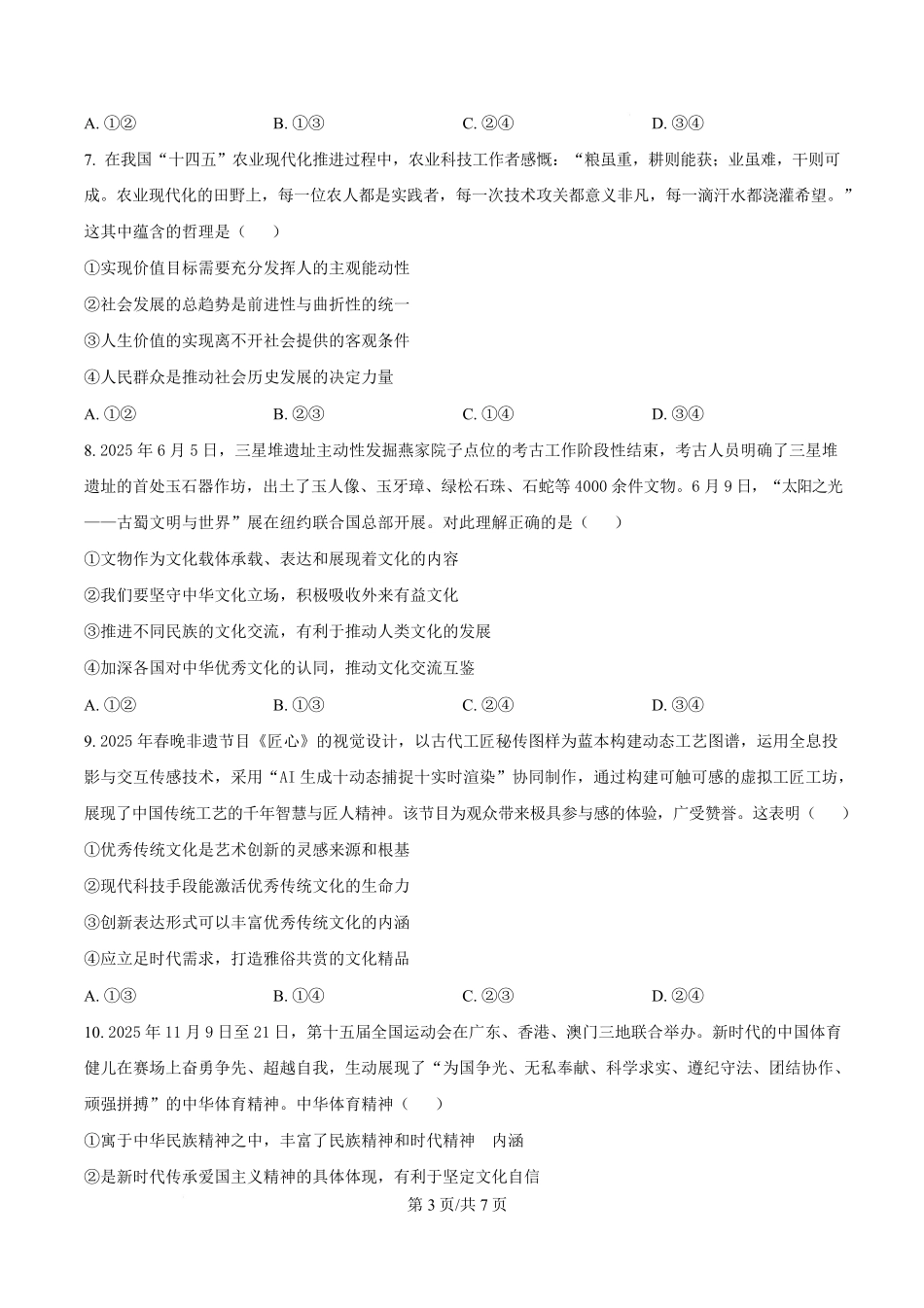 A. ①②　　　　B. ①③　　　　C. ②④　　　　D. ③④

7. 在我国“十四五”农业现代化推进过程中，农业科技工作者感慨：“粮虽重，耕则能获；业虽难，干则可成。农业现代化的田野上，每一位农人都是实践者，每一次技术攻关都意义非凡，每一滴汗水都浇灌希望。”这其中蕴含的哲理是（　　）

①实现价值目标需要充分发挥人的主观能动性

②社会发展的总趋势是前进性与曲折性的统一

③人生价值的实现离不开社会提供的客观条件

④人民群众是推动社会历史发展的决定力量

A. ①②　　　　B. ②③　　　　C. ①④　　　　D. ③④

8. 2025 年 6 月 5 日，三星堆遗址主动性发掘燕家院子点位的考古工作阶段性结束，考古人员明确了三星堆遗址的首处玉石器作坊，出土了玉人像、玉牙璋、绿松石珠、石蛇等 4000 余件文物。6 月 9 日，“太阳之光——古蜀文明与世界”展在纽约联合国总部开展。对此理解正确的是（　　）

①文物作为文化载体承载、表达和展现着文化的内容

②我们要坚守中华文化立场，积极吸收外来有益文化

③推进不同民族的文化交流，有利于推动人类文化的发展

④加深各国对中华优秀文化的认同，推动文化交流互鉴

A. ①②　　　　B. ①③　　　　C. ②④　　　　D. ③④

9. 2025 年春晚非遗节目《匠心》的视觉设计，以古代工匠秘传图样为蓝本构建动态工艺图谱，运用全息投影与交互传感技术，采用“AI 生成十动态捕捉十实时渲染”协同制作，通过构建可触可感的虚拟工匠工坊，展现了中国传统工艺的千年智慧与匠人精神。该节目为观众带来极具参与感的体验，广受赞誉。这表明（　　）

①优秀传统文化是艺术创新的灵感来源和根基

②现代科技手段能激活优秀传统文化的生命力

③创新表达形式可以丰富优秀传统文化的内涵

④应立足时代需求，打造雅俗共赏的文化精品

A. ①③　　　　B. ①④　　　　C. ②③　　　　D. ②④

10. 2025 年 11 月 9 日至 21 日，第十五届全国运动会在广东、香港、澳门三地联合举办。新时代的中国体育健儿在赛场上奋勇争先、超越自我，生动展现了“为国争光、无私奉献、科学求实、遵纪守法、团结协作、顽强拼搏”的中华体育精神。中华体育精神（　　）

①寓于中华民族精神之中，丰富了民族精神和时代精神　内涵

②是新时代传承爱国主义精神的具体体现，有利于坚定文化自信

第 3 页/共 7 页